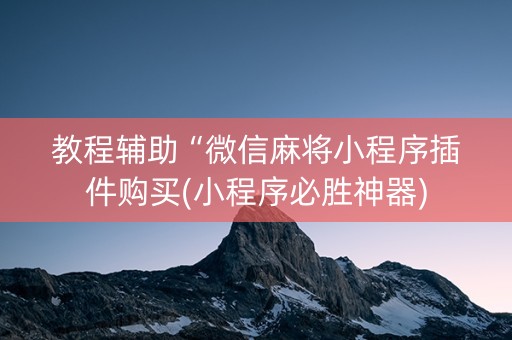 教程辅助“微信麻将小程序插件购买(小程序必胜神器)